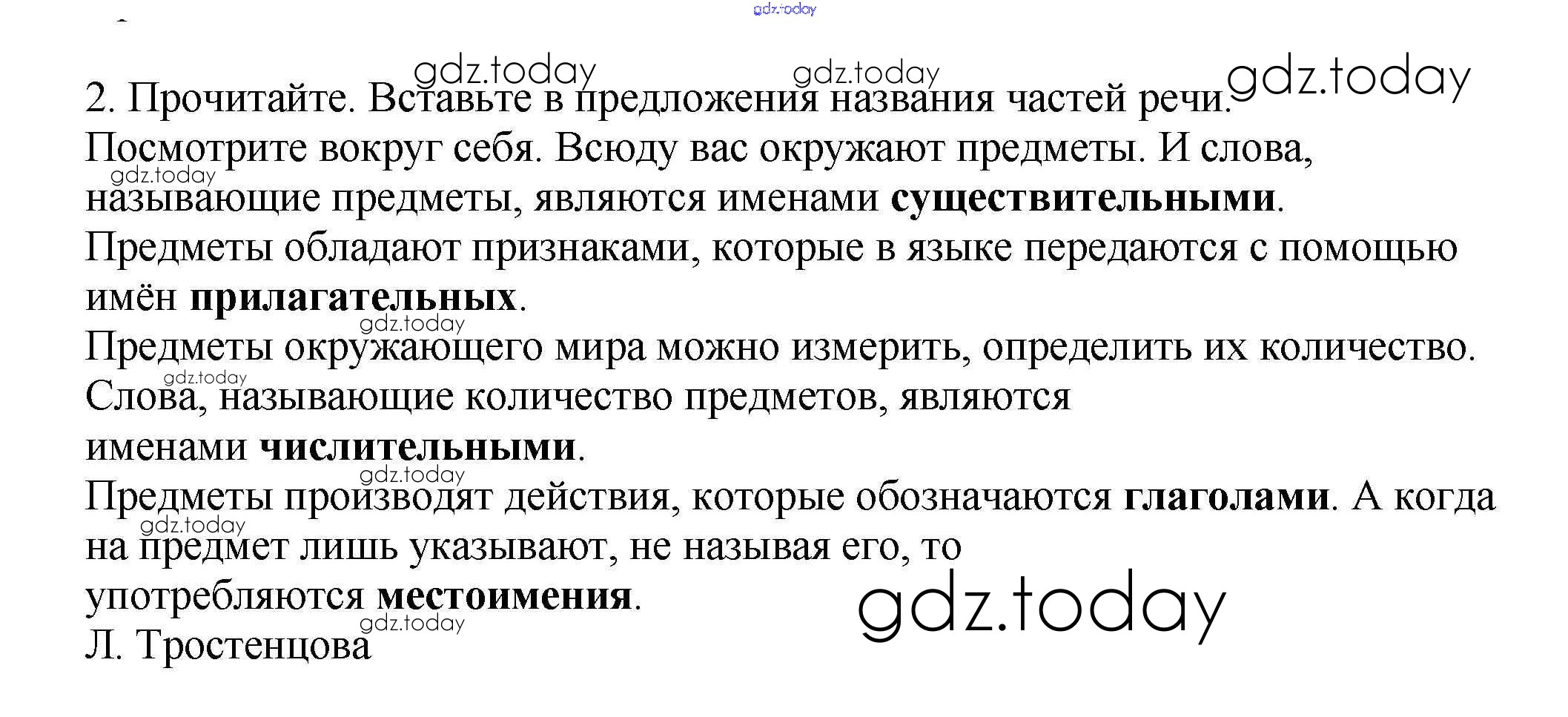 2. Прочитайте. Вставьте в предложения названия частей речи.

Посмотрите вокруг себя. Всюду вас окружают предметы. И слова, называющие предметы, являются именами существительными.

Предметы обладают признаками, которые в языке передаются с помощью имён прилагательных.

Предметы окружающего мира можно измерить, определить их количество. Слова, называющие количество предметов, являются именами числительными.

Предметы производят действия, которые обозначаются глаголами. А когда на предмет лишь указывают, не называя его, то употребляются местоимения.

Л. Тростенцова

gdz.today